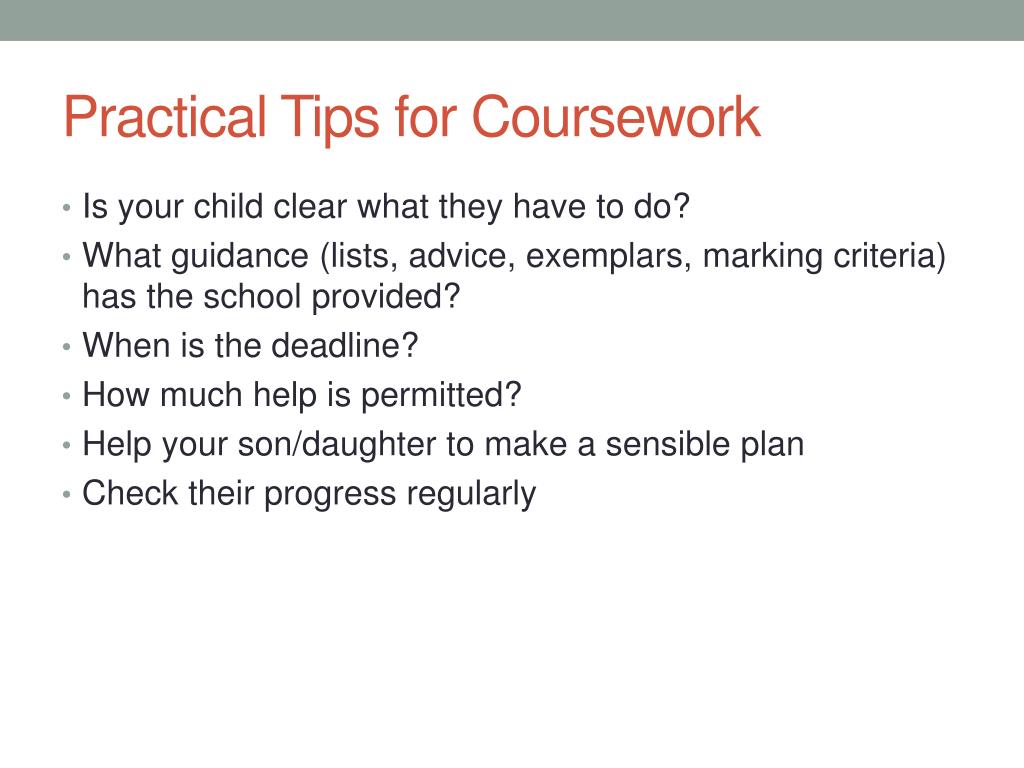 Practical Tips for Coursework

• Is your child clear what they have to do?
• What guidance (lists, advice, exemplars, marking criteria) has the school provided?
• When is the deadline?
• How much help is permitted?
• Help your son/daughter to make a sensible plan
• Check their progress regularly